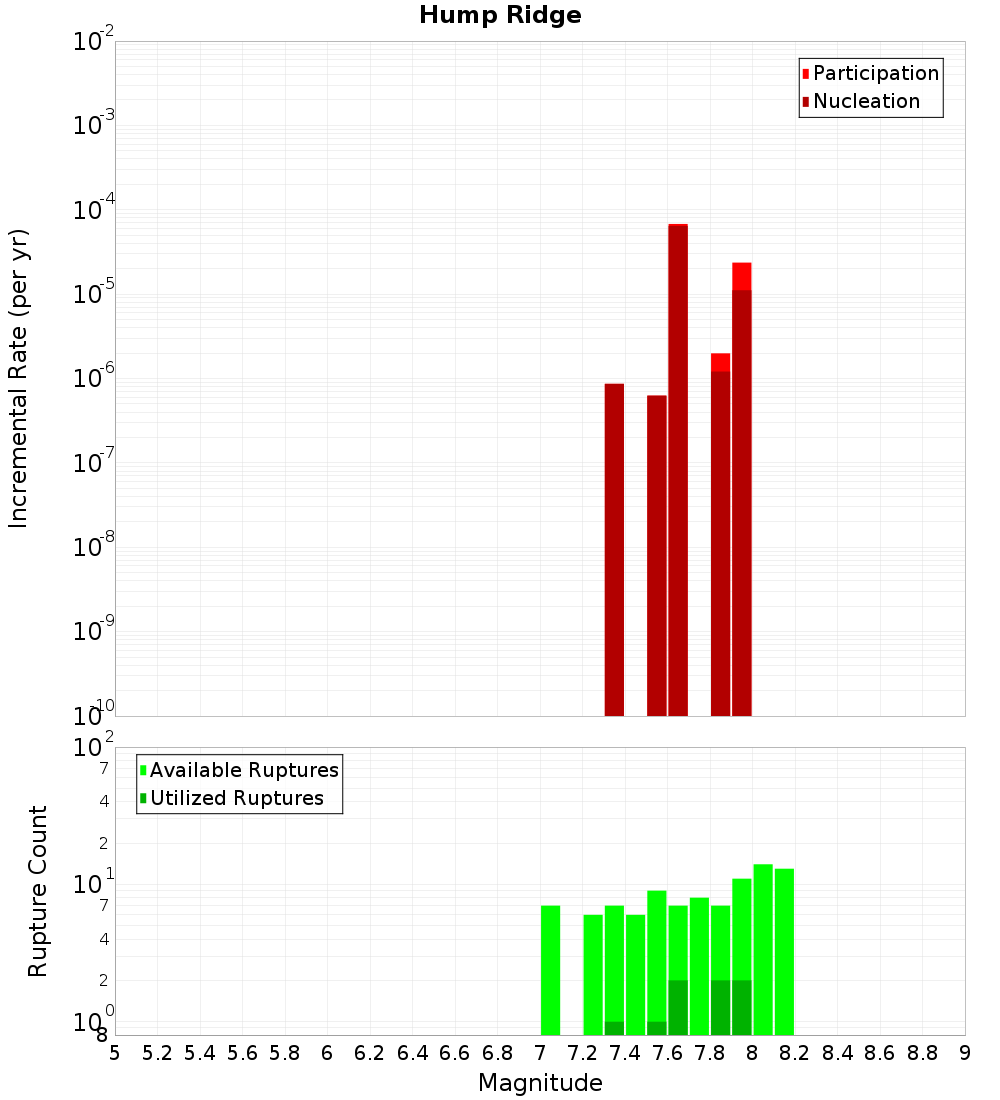 Hump Ridge

Participation
Nucleation

Incremental Rate (per yr)

$10^{-2}$
$10^{-3}$
$10^{-4}$
$10^{-5}$
$10^{-6}$
$10^{-7}$
$10^{-8}$
$10^{-9}$
$10^{-10}$

Available Ruptures
Utilized Ruptures

Rupture Count

$10^{2}$
7
4
2
$10^{1}$
7
4
2
$10^{0}$
8

5 5.2 5.4 5.6 5.8 6 6.2 6.4 6.6 6.8 7 7.2 7.4 7.6 7.8 8 8.2 8.4 8.6 8.8 9

Magnitude